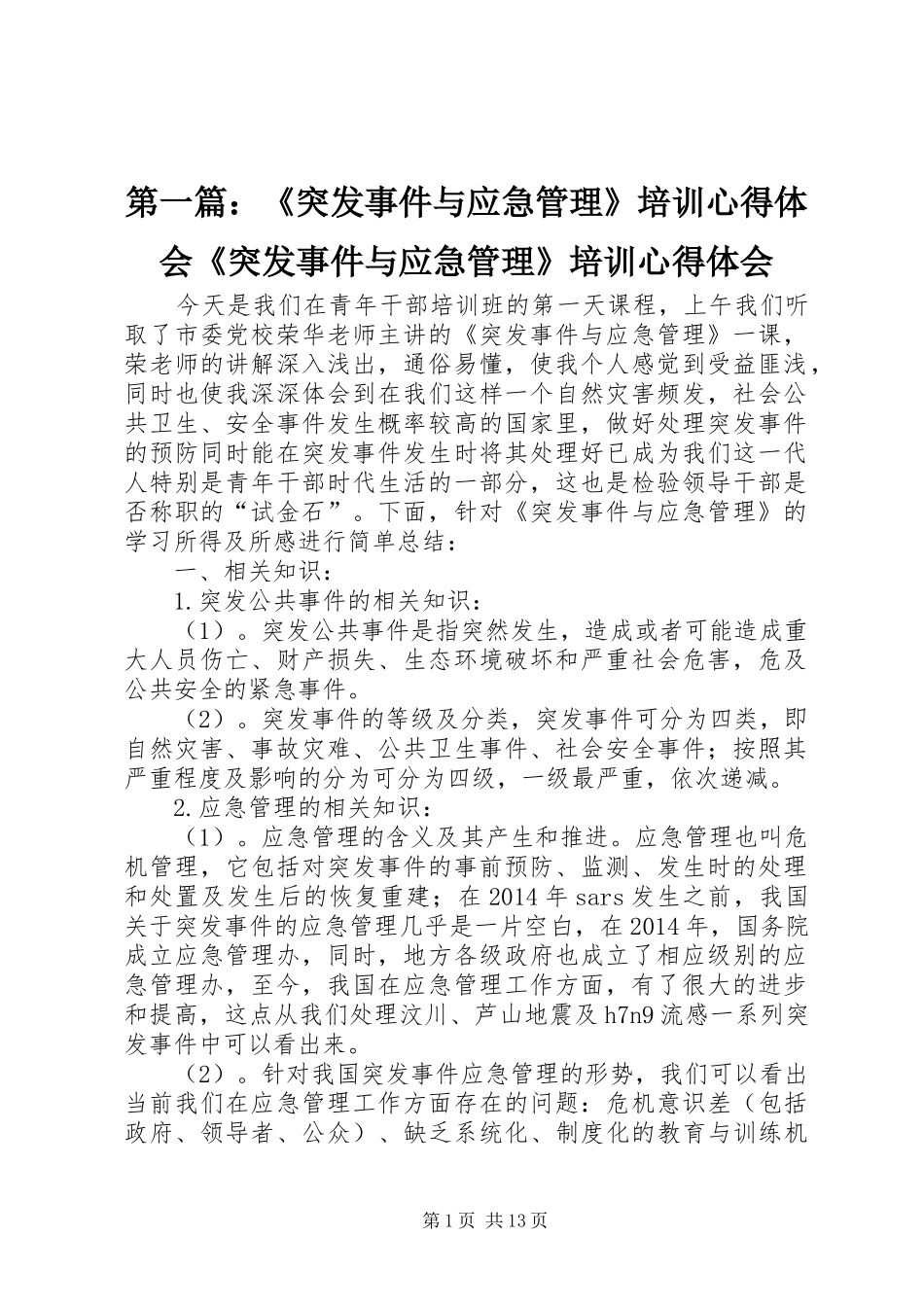 第一篇：《突发事件与应急管理》培训心得体会《突发事件与应急管理》培训心得体会

今天是我们在青年干部培训班的第一天课程，上午我们听取了市委党校荣华老师主讲的《突发事件与应急管理》一课，荣老师的讲解深入浅出，通俗易懂，使我个人感觉到受益匪浅，同时也使我深深体会到在我们这样一个自然灾害频发，社会公共卫生、安全事件发生概率较高的国家里，做好处理突发事件的预防同时能在突发事件发生时将其处理好已成为我们这一代人特别是青年干部时代生活的一部分，这也是检验领导干部是否称职的“试金石”。下面，针对《突发事件与应急管理》的学习所得及所感进行简单总结：

一、相关知识：

1.突发公共事件的相关知识：

（1）。突发公共事件是指突然发生，造成或者可能造成重大人员伤亡、财产损失、生态环境破坏和严重社会危害，危及公共安全的紧急事件。

（2）。突发事件的等级及分类，突发事件可分为四类，即自然灾害、事故灾难、公共卫生事件、社会安全事件；按照其严重程度及影响的分为可分为四级，一级最严重，依次递减。

2.应急管理的相关知识：

（1）。应急管理的含义及其产生和推进。应急管理也叫危机管理，它包括对突发事件的事前预防、监测、发生时的处理和处置及发生后的恢复重建；在2014年sars发生之前，我国关于突发事件的应急管理几乎是一片空白，在2014年，国务院成立应急管理办，同时，地方各级政府也成立了相应级别的应急管理办，至今，我国在应急管理工作方面，有了很大的进步和提高，这点从我们处理汶川、芦山地震及h7n9流感一系列突发事件中可以看出来。

（2）。针对我国突发事件应急管理的形势，我们可以看出当前我们在应急管理工作方面存在的问题：危机意识差（包括政府、领导者、公众）、缺乏系统化、制度化的教育与训练机

第1页 共13页